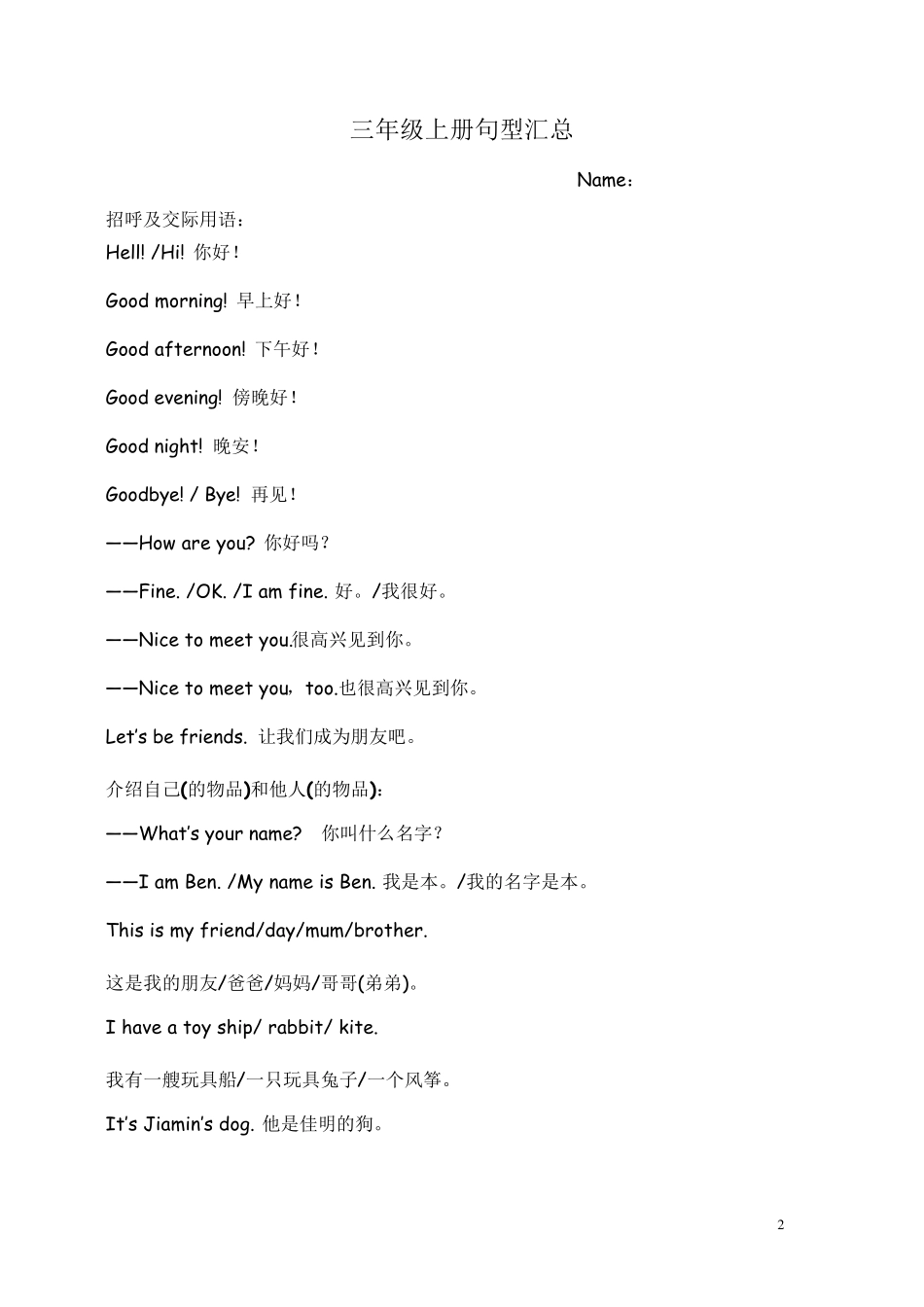 三年级上册句型汇总

Name：

招呼及交际用语：

Hell! /Hi! 你好！

Good morning! 早上好！

Good afternoon! 下午好！

Good evening! 傍晚好！

Good night! 晚安！

Goodbye! / Bye! 再见！

——How are you? 你好吗？

——Fine. /OK. /I am fine. 好。/我很好。

——Nice to meet you.很高兴见到你。

——Nice to meet you，too.也很高兴见到你。

Let's be friends. 让我们成为朋友吧。

介绍自己(的物品)和他人(的物品):

——What's your name? 你叫什么名字？

——I am Ben. /My name is Ben. 我是本。/我的名字是本。

This is my friend/day/mum/brother.

这是我的朋友/爸爸/妈妈/哥哥(弟弟)。

I have a toy ship/ rabbit/ kite.

我有一艘玩具船/一只玩具兔子/一个风筝。

It's Jiamin's dog. 他是佳明的狗。

2